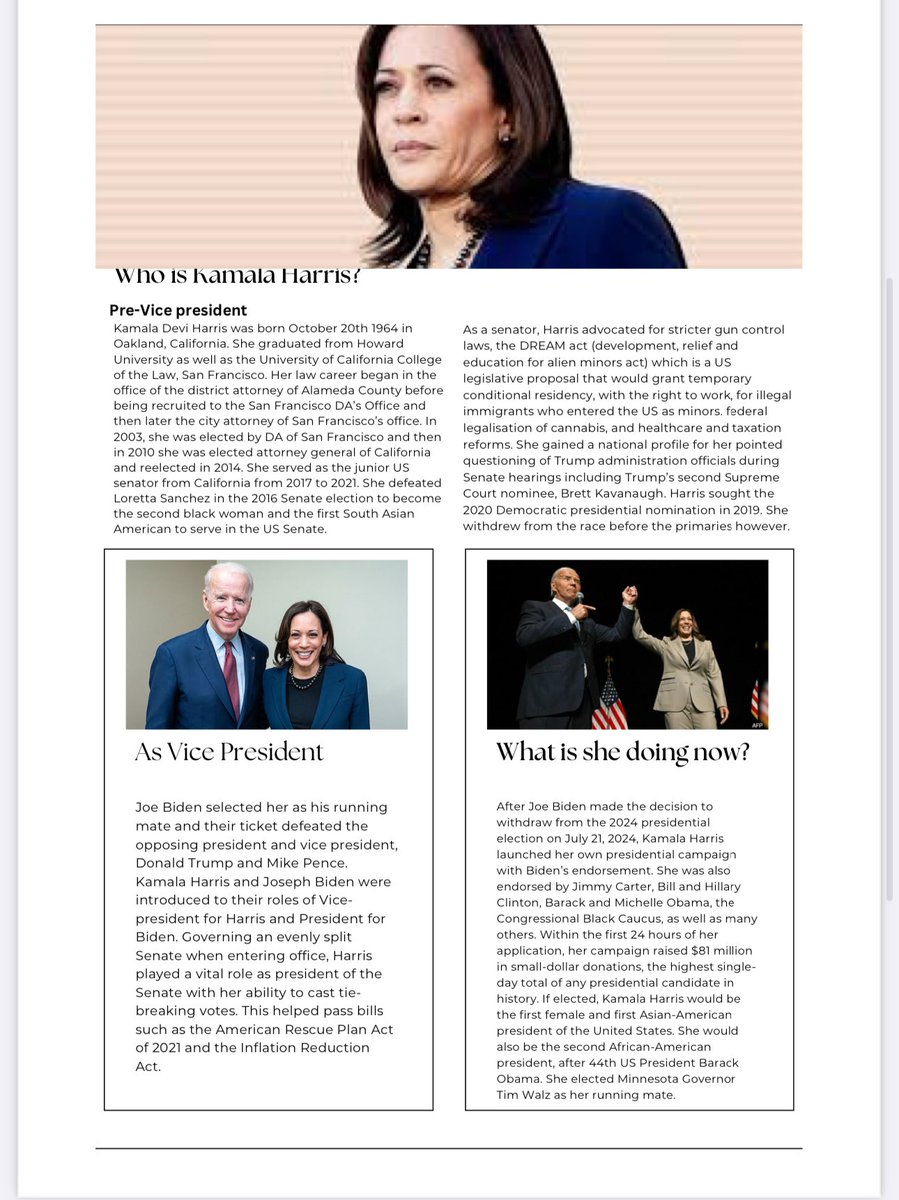 Who is Kamala Harris?

Pre-Vice president

Kamala Devi Harris was born October 20th 1964 in Oakland, California. She graduated from Howard University as well as the University of California College of the Law, San Francisco. Her law career began in the office of the district attorney of Alameda County before being recruited to the San Francisco DA's Office and then later the city attorney of San Francisco's office. In 2003, she was elected by DA of San Francisco and then in 2010 she was elected attorney general of California and reelected in 2014. She served as the junior US senator from California from 2017 to 2021. She defeated Loretta Sanchez in the 2016 Senate election to become the second black woman and the first South Asian American to serve in the US Senate.

As a senator, Harris advocated for stricter gun control laws, the DREAM act (development, relief and education for alien minors act) which is a US legislative proposal that would grant temporary conditional residency, with the right to work, for illegal immigrants who entered the US as minors. federal legalisation of cannabis, and healthcare and taxation reforms. She gained a national profile for her pointed questioning of Trump administration officials during Senate hearings including Trump's second Supreme Court nominee, Brett Kavanaugh. Harris sought the 2020 Democratic presidential nomination in 2019. She withdrew from the race before the primaries however.

As Vice President

Joe Biden selected her as his running mate and their ticket defeated the opposing president and vice president, Donald Trump and Mike Pence. Kamala Harris and Joseph Biden were introduced to their roles of Vice-president for Harris and President for Biden. Governing an evenly split Senate when entering office, Harris played a vital role as president of the Senate with her ability to cast tie-breaking votes. This helped pass bills such as the American Rescue Plan Act of 2021 and the Inflation Reduction Act.

AFP

What is she doing now?

After Joe Biden made the decision to withdraw from the 2024 presidential election on July 21, 2024, Kamala Harris launched her own presidential campaign with Biden's endorsement. She was also endorsed by Jimmy Carter, Bill and Hillary Clinton, Barack and Michelle Obama, the Congressional Black Caucus, as well as many others. Within the first 24 hours of her application, her campaign raised $81 million in small-dollar donations, the highest single-day total of any presidential candidate in history. If elected, Kamala Harris would be the first female and first Asian-American president of the United States. She would also be the second African-American president, after 44th US President Barack Obama. She elected Minnesota Governor Tim Walz as her running mate.